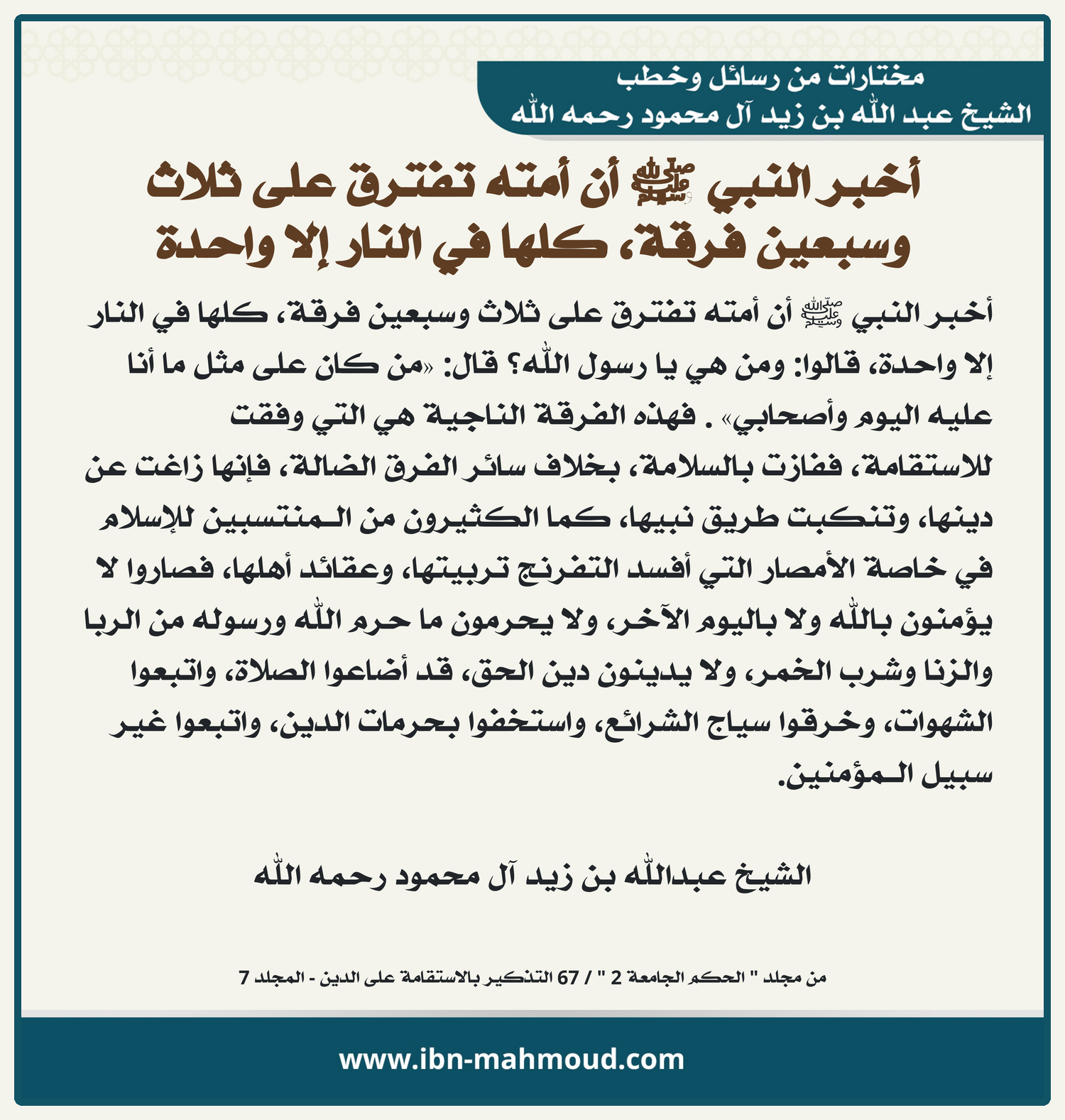 مختارات من رسائل وخطب
الشيخ عبد الله بن زيد آل محمود رحمه الله

أخبر النبي ﷺ أن أمته تفترق على ثلاث وسبعين فرقة، كلها في النار إلا واحدة

أخبر النبي ﷺ أن أمته تفترق على ثلاث وسبعين فرقة، كلها في النار إلا واحدة، قالوا: ومن هي يا رسول الله؟ قال: «من كان على مثل ما أنا عليه اليوم وأصحابي» . فهذه الفرقة الناجية هي التي وفقت للاستقامة، ففازت بالسلامة، بخلاف سائر الفرق الضالة، فإنها زاغت عن دينها، وتنكبت طريق نبيها، كما الكثيرون من المنتسبين للإسلام في خاصة الأمصار التي أفسد التفرنج تربيتها، وعقائد أهلها، فصاروا لا يؤمنون بالله ولا باليوم الآخر، ولا يحرمون ما حرم الله ورسوله من الربا والزنا وشرب الخمر، ولا يدينون دين الحق، قد أضاعوا الصلاة، واتبعوا الشهوات، وخرقوا سياج الشرائع، واستخفوا بحرمات الدين، واتبعوا غير سبيل المؤمنين.

الشيخ عبدالله بن زيد آل محمود رحمه الله

من مجلد " الحكم الجامعة 2 " / 67 التذكير بالاستقامة على الدين - المجلد 7

www.ibn-mahmoud.com